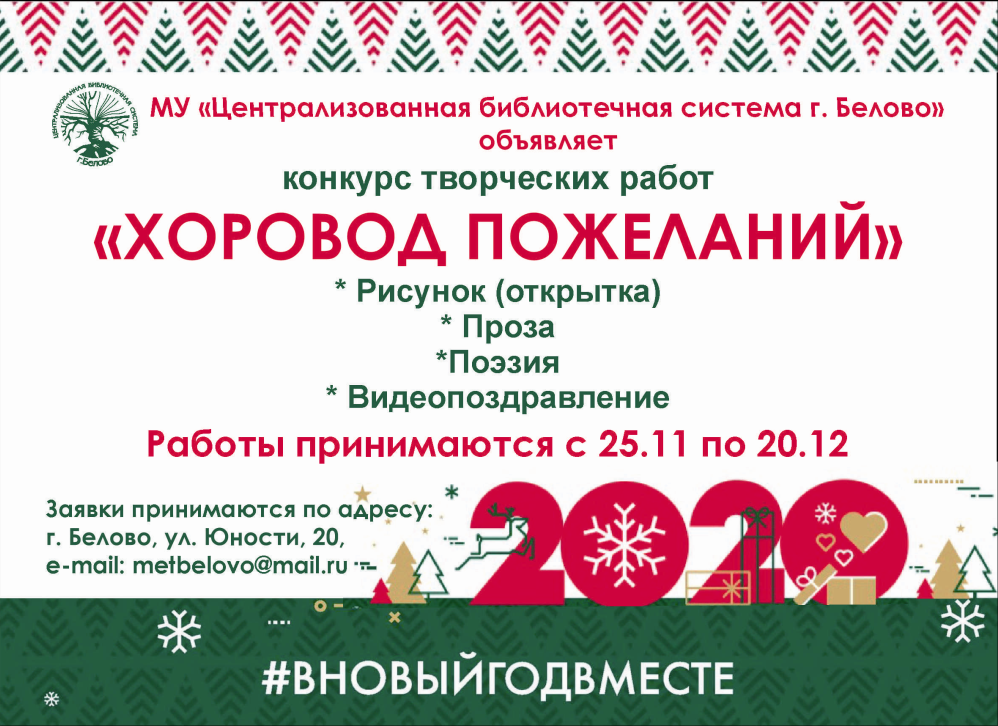 ЦЕНТРАЛИЗОВАННАЯ БИБЛИОТЕЧНАЯ СИСТЕМА г.Белово

МУ «Централизованная библиотечная система г. Белово» объявляет

конкурс творческих работ

«ХОРОВОД ПОЖЕЛАНИЙ»

* Рисунок (открытка)
* Проза
*Поэзия
* Видеопоздравление

Работы принимаются с 25.11 по 20.12

Заявки принимаются по адресу:
г. Белово, ул. Юности, 20,
e-mail: metbelovo@mail.ru

2020

#ВНОВЫЙГОДВМЕСТЕ